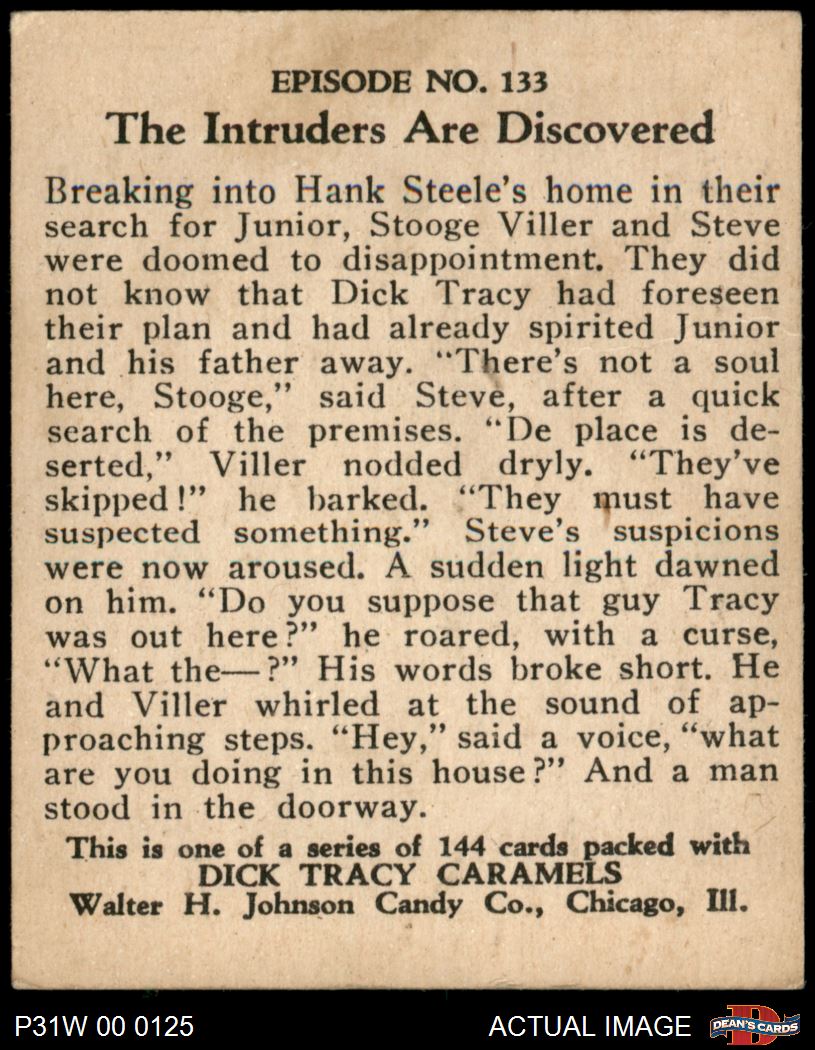 EPISODE NO. 133
The Intruders Are Discovered

Breaking into Hank Steele's home in their search for Junior, Stooge Viller and Steve were doomed to disappointment. They did not know that Dick Tracy had foreseen their plan and had already spirited Junior and his father away. "There's not a soul here, Stooge," said Steve, after a quick search of the premises. "De place is deserted," Viller nodded dryly. "They've skipped!" he barked. "They must have suspected something." Steve's suspicions were now aroused. A sudden light dawned on him. "Do you suppose that guy Tracy was out here?" he roared, with a curse, "What the—?" His words broke short. He and Viller whirled at the sound of approaching steps. "Hey," said a voice, "what are you doing in this house?" And a man stood in the doorway.

This is one of a series of 144 cards packed with
DICK TRACY CARAMELS
Walter H. Johnson Candy Co., Chicago, Ill.

P31W 00 0125
ACTUAL IMAGE
DEAN'S CARDS